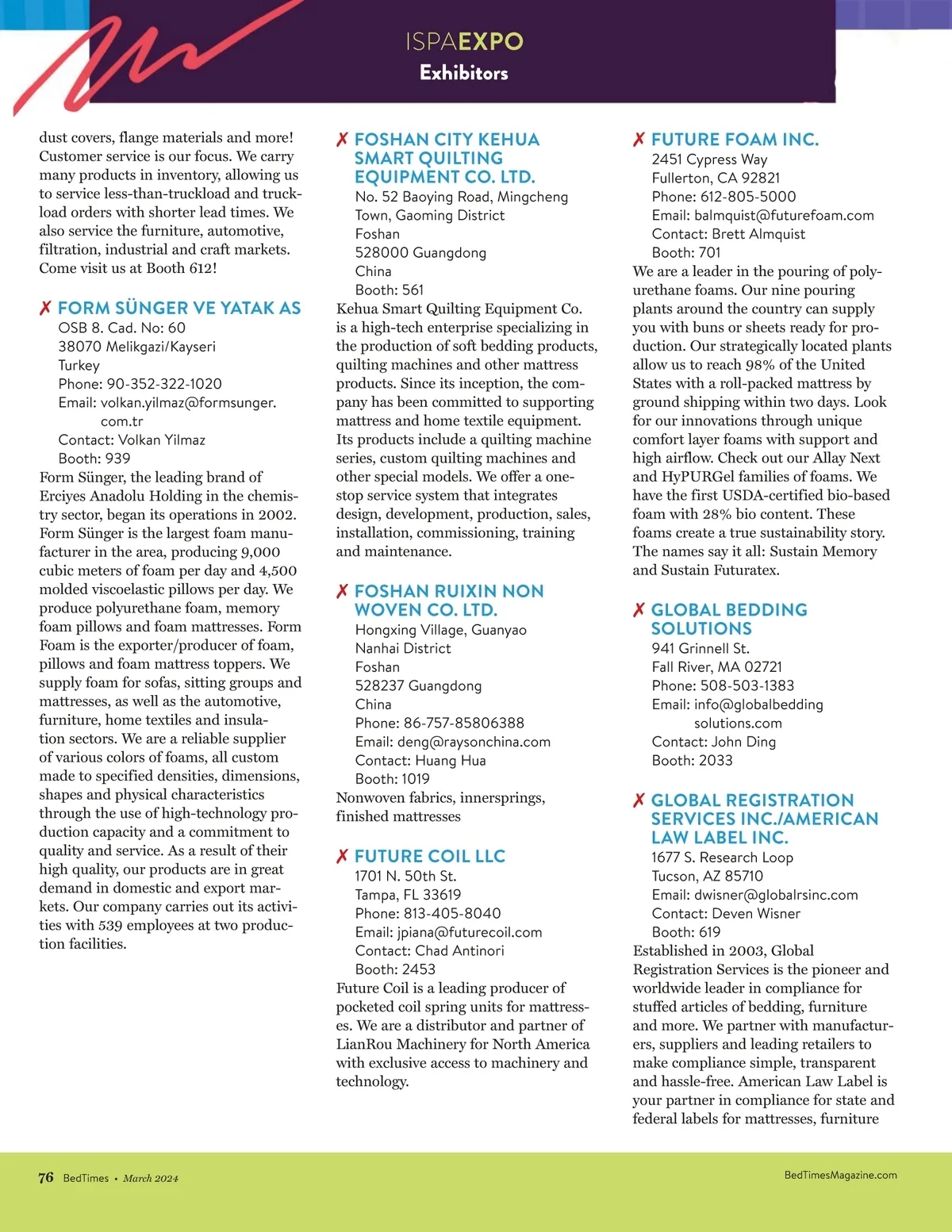 ISPAEXPO
Exhibitors

dust covers, flange materials and more! Customer service is our focus. We carry many products in inventory, allowing us to service less-than-truckload and truckload orders with shorter lead times. We also service the furniture, automotive, filtration, industrial and craft markets. Come visit us at Booth 612!

✗ FORM SÜNGER VE YATAK AS
OSB 8. Cad. No: 60
38070 Melikgazi/Kayseri
Turkey
Phone: 90-352-322-1020
Email: volkan.yilmaz@formsunger.com.tr
Contact: Volkan Yilmaz
Booth: 939
Form Sünger, the leading brand of Erciyes Anadolu Holding in the chemistry sector, began its operations in 2002. Form Sünger is the largest foam manufacturer in the area, producing 9,000 cubic meters of foam per day and 4,500 molded viscoelastic pillows per day. We produce polyurethane foam, memory foam pillows and foam mattresses. Form Foam is the exporter/producer of foam, pillows and foam mattress toppers. We supply foam for sofas, sitting groups and mattresses, as well as the automotive, furniture, home textiles and insulation sectors. We are a reliable supplier of various colors of foams, all custom made to specified densities, dimensions, shapes and physical characteristics through the use of high-technology production capacity and a commitment to quality and service. As a result of their high quality, our products are in great demand in domestic and export markets. Our company carries out its activities with 539 employees at two production facilities.

✗ FOSHAN CITY KEHUA SMART QUILTING EQUIPMENT CO. LTD.
No. 52 Baoying Road, Mingcheng Town, Gaoming District
Foshan
528000 Guangdong
China
Booth: 561
Kehua Smart Quilting Equipment Co. is a high-tech enterprise specializing in the production of soft bedding products, quilting machines and other mattress products. Since its inception, the company has been committed to supporting mattress and home textile equipment. Its products include a quilting machine series, custom quilting machines and other special models. We offer a one-stop service system that integrates design, development, production, sales, installation, commissioning, training and maintenance.

✗ FOSHAN RUIXIN NON WOVEN CO. LTD.
Hongxing Village, Guanyao
Nanhai District
Foshan
528237 Guangdong
China
Phone: 86-757-85806388
Email: deng@raysonchina.com
Contact: Huang Hua
Booth: 1019
Nonwoven fabrics, innersprings, finished mattresses

✗ FUTURE COIL LLC
1701 N. 50th St.
Tampa, FL 33619
Phone: 813-405-8040
Email: jpiana@futurecoil.com
Contact: Chad Antinori
Booth: 2453
Future Coil is a leading producer of pocketed coil spring units for mattresses. We are a distributor and partner of LianRou Machinery for North America with exclusive access to machinery and technology.

✗ FUTURE FOAM INC.
2451 Cypress Way
Fullerton, CA 92821
Phone: 612-805-5000
Email: balmquist@futurefoam.com
Contact: Brett Almquist
Booth: 701
We are a leader in the pouring of polyurethane foams. Our nine pouring plants around the country can supply you with buns or sheets ready for production. Our strategically located plants allow us to reach 98% of the United States with a roll-packed mattress by ground shipping within two days. Look for our innovations through unique comfort layer foams with support and high airflow. Check out our Allay Next and HyPURGel families of foams. We have the first USDA-certified bio-based foam with 28% bio content. These foams create a true sustainability story. The names say it all: Sustain Memory and Sustain Futuratex.

✗ GLOBAL BEDDING SOLUTIONS
941 Grinnell St.
Fall River, MA 02721
Phone: 508-503-1383
Email: info@globalbeddingsolutions.com
Contact: John Ding
Booth: 2033

✗ GLOBAL REGISTRATION SERVICES INC./AMERICAN LAW LABEL INC.
1677 S. Research Loop
Tucson, AZ 85710
Email: dwisner@globalrsinc.com
Contact: Deven Wisner
Booth: 619
Established in 2003, Global Registration Services is the pioneer and worldwide leader in compliance for stuffed articles of bedding, furniture and more. We partner with manufacturers, suppliers and leading retailers to make compliance simple, transparent and hassle-free. American Law Label is your partner in compliance for state and federal labels for mattresses, furniture

76 BedTimes • March 2024
BedTimesMagazine.com